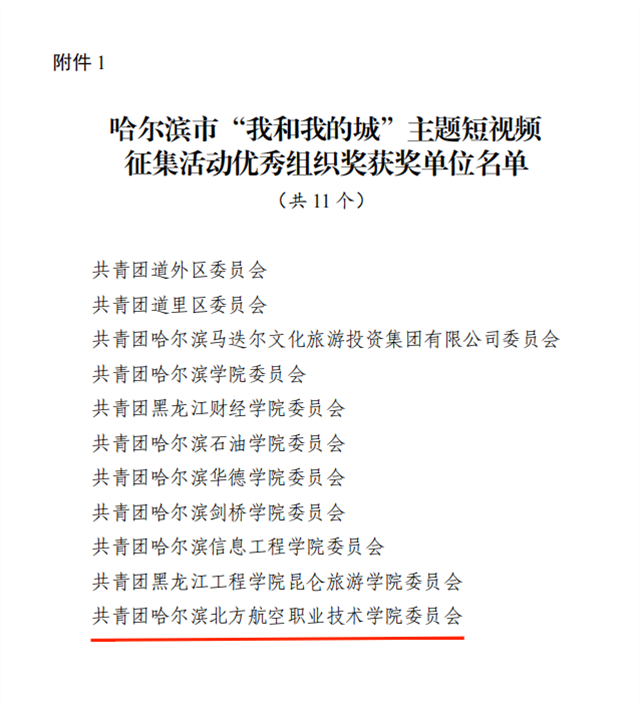 附件 1

哈尔滨市“我和我的城”主题短视频征集活动优秀组织奖获奖单位名单

（共 11 个）

共青团道外区委员会
共青团道里区委员会
共青团哈尔滨马迭尔文化旅游投资集团有限公司委员会
共青团哈尔滨学院委员会
共青团黑龙江财经学院委员会
共青团哈尔滨石油学院委员会
共青团哈尔滨华德学院委员会
共青团哈尔滨剑桥学院委员会
共青团哈尔滨信息工程学院委员会
共青团黑龙江工程学院昆仑旅游学院委员会
共青团哈尔滨北方航空职业技术学院委员会